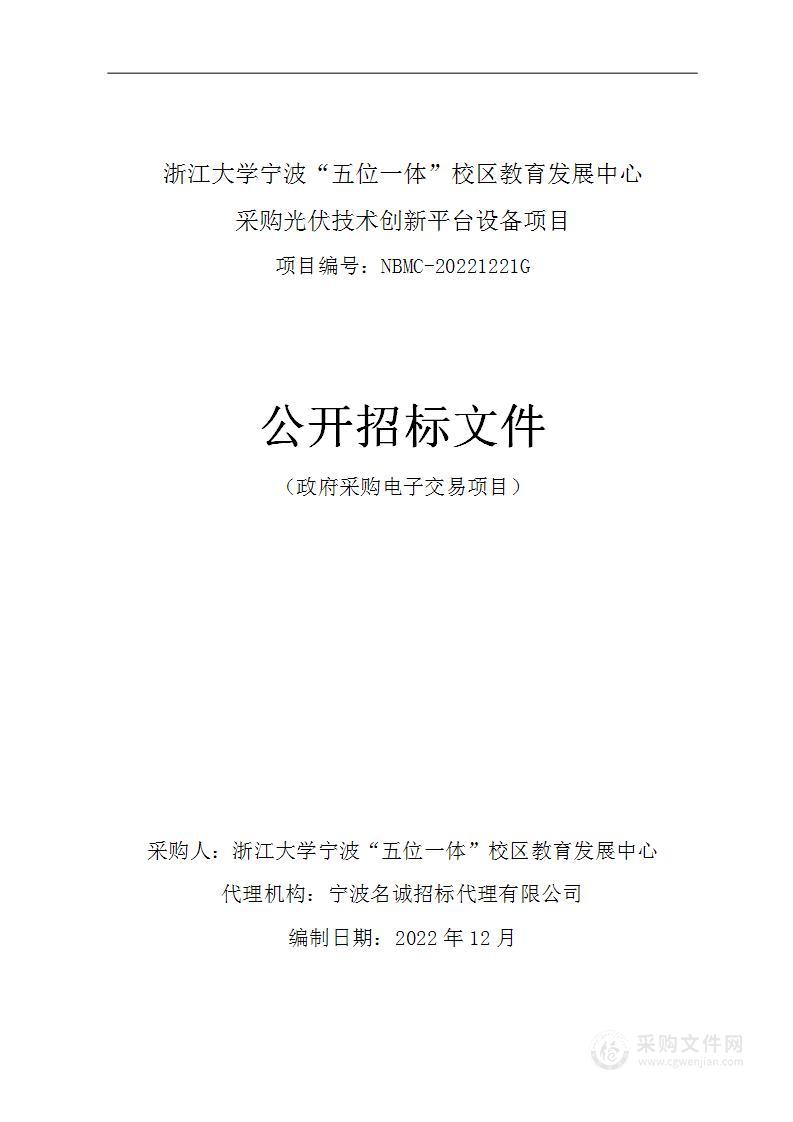 浙江大学宁波“五位一体”校区教育发展中心

采购光伏技术创新平台设备项目

项目编号：NBMC-20221221G

公开招标文件

（政府采购电子交易项目）

采购人：浙江大学宁波“五位一体”校区教育发展中心

代理机构：宁波名诚招标代理有限公司

编制日期：2022 年 12 月

采购文件网
www.cgwenjian.com